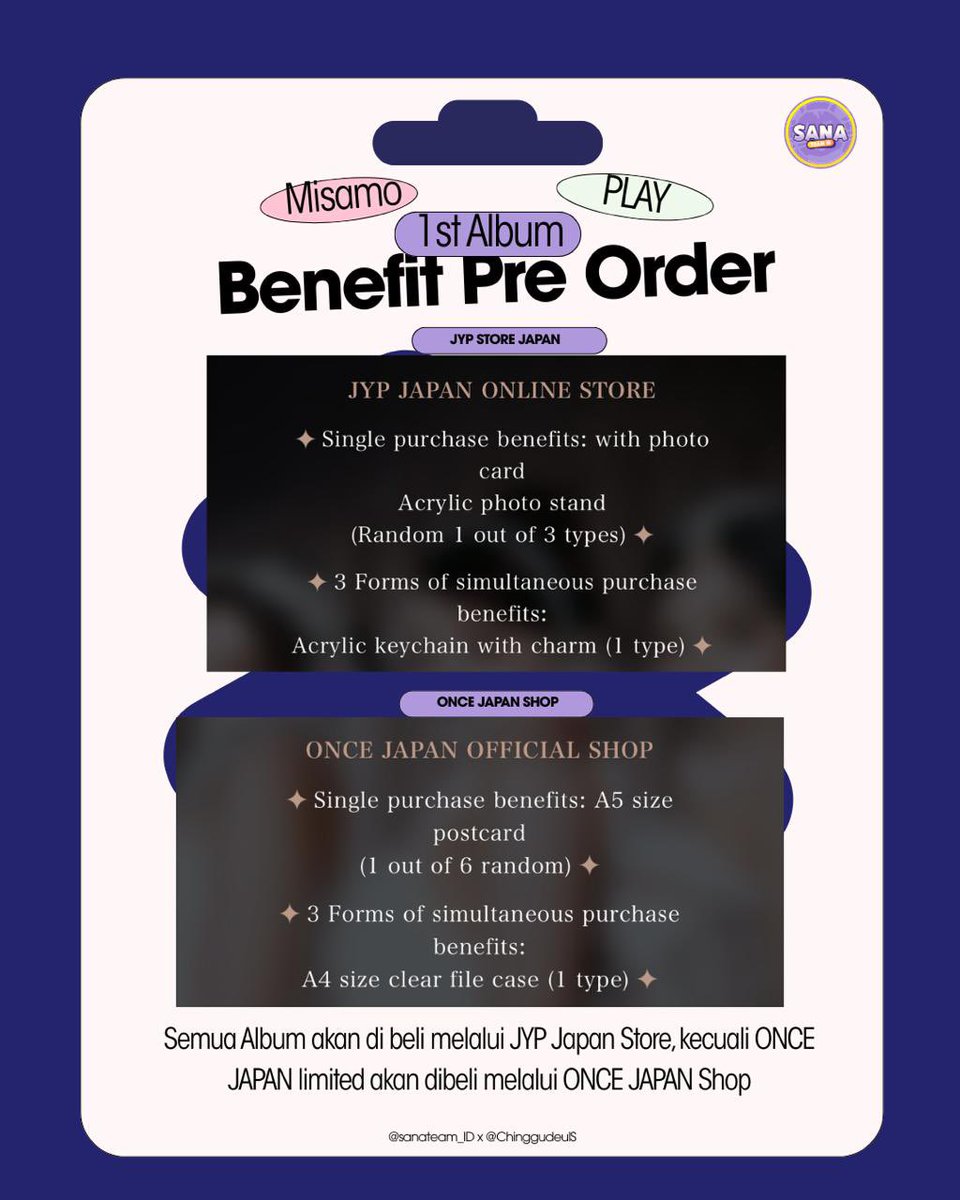 SANA

Misamo

PLAY

1st Album

Benefit Pre Order

JYP STORE JAPAN

JYP JAPAN ONLINE STORE

✦ Single purchase benefits: with photo card Acrylic photo stand (Random 1 out of 3 types) ✦

✦ 3 Forms of simultaneous purchase benefits: Acrylic keychain with charm (1 type) ✦

ONCE JAPAN SHOP

ONCE JAPAN OFFICIAL SHOP

✦ Single purchase benefits: A5 size postcard (1 out of 6 random) ✦

✦ 3 Forms of simultaneous purchase benefits: A4 size clear file case (1 type) ✦

Semua Album akan di beli melalui JYP Japan Store, kecuali ONCE JAPAN limited akan dibeli melalui ONCE JAPAN Shop

@sanateam_ID x @ChinggudeulS